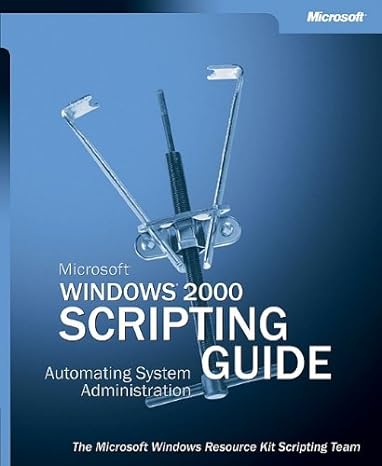 Microsoft

Microsoft
WINDOWS 2000
SCRIPTING
GUIDE

Automating System Administration

The Microsoft Windows Resource Kit Scripting Team